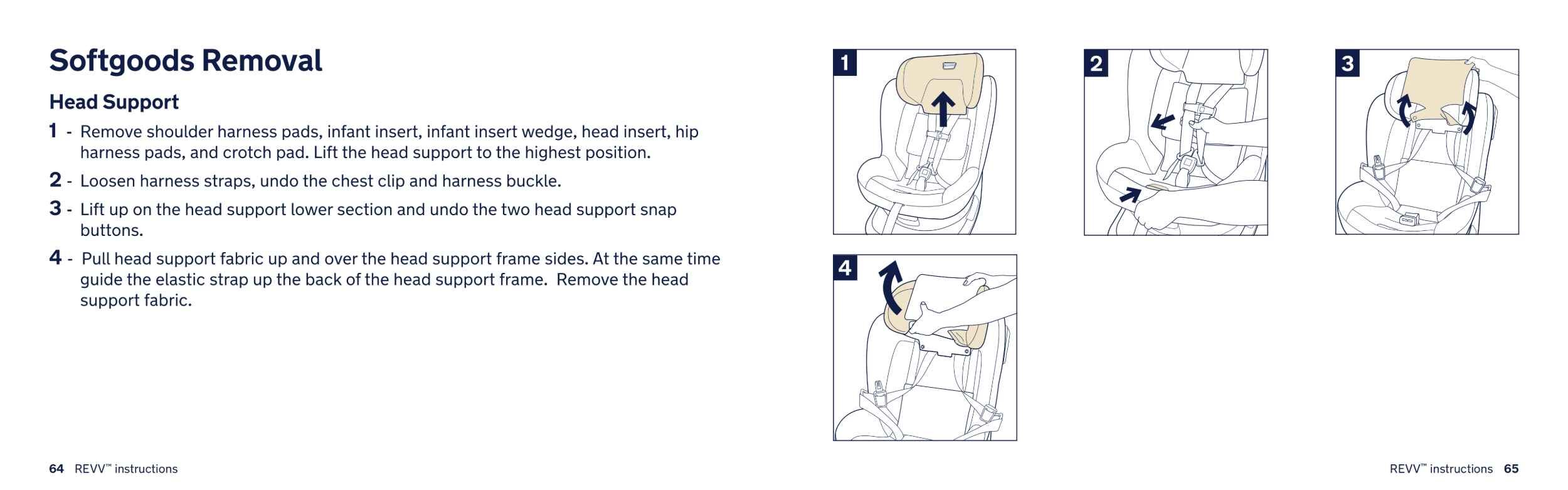 Softgoods Removal

Head Support

1 - Remove shoulder harness pads, infant insert, infant insert wedge, head insert, hip harness pads, and crotch pad. Lift the head support to the highest position.

2 - Loosen harness straps, undo the chest clip and harness buckle.

3 - Lift up on the head support lower section and undo the two head support snap buttons.

4 - Pull head support fabric up and over the head support frame sides. At the same time guide the elastic strap up the back of the head support frame. Remove the head support fabric.

1

2

3

4

64 REVV™ instructions

REVV™ instructions 65